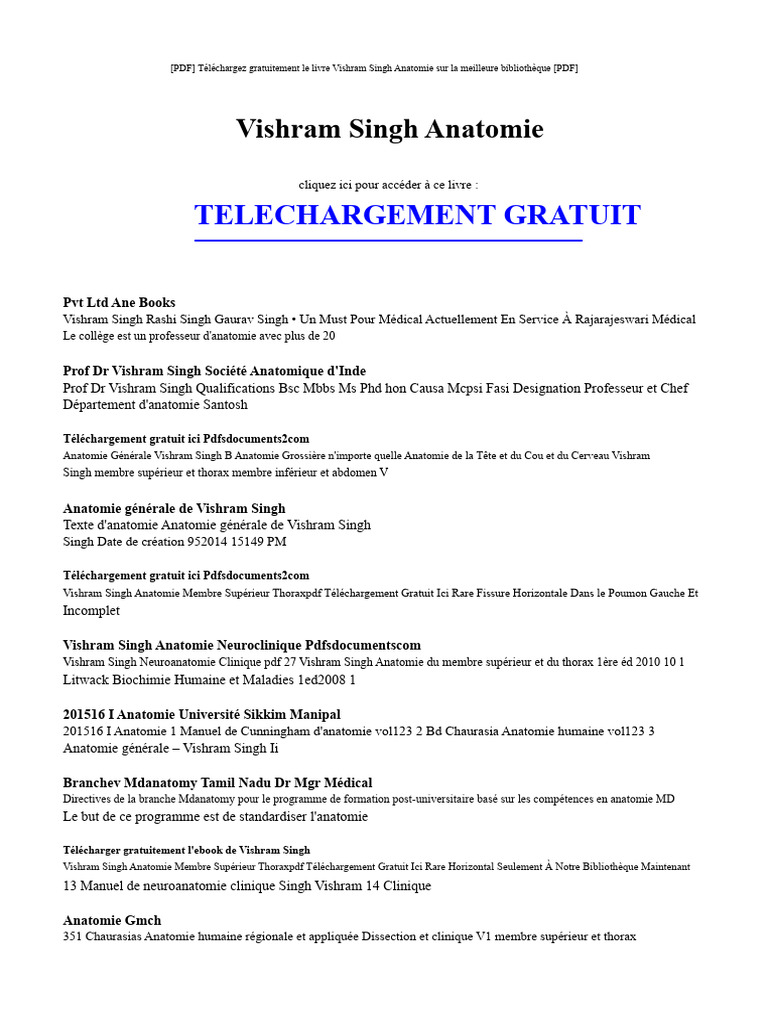 [PDF] Téléchargez gratuitement le livre Vishram Singh Anatomie sur la meilleure bibliothèque [PDF]

Vishram Singh Anatomie

cliquez ici pour accéder à ce livre :

TELECHARGEMENT GRATUIT

Pvt Ltd Ane Books
Vishram Singh Rashi Singh Gaurav Singh • Un Must Pour Médical Actuellement En Service À Rajarajeswari Médical Le collège est un professeur d'anatomie avec plus de 20

Prof Dr Vishram Singh Société Anatomique d'Inde
Prof Dr Vishram Singh Qualifications Bsc Mbbs Ms Phd hon Causa Mcpsi Fasi Designation Professeur et Chef Département d'anatomie Santosh

Téléchargement gratuit ici Pdfsdocuments2com
Anatomie Générale Vishram Singh B Anatomie Grossière n'importe quelle Anatomie de la Tête et du Cou et du Cerveau Vishram Singh membre supérieur et thorax membre inférieur et abdomen V

Anatomie générale de Vishram Singh
Texte d'anatomie Anatomie générale de Vishram Singh Singh Date de création 952014 15149 PM

Téléchargement gratuit ici Pdfsdocuments2com
Vishram Singh Anatomie Membre Supérieur Thoraxpdf Téléchargement Gratuit Ici Rare Fissure Horizontale Dans le Poumon Gauche Et Incomplet

Vishram Singh Anatomie Neuroclinique Pdfsdocumentscom
Vishram Singh Neuroanatomie Clinique pdf 27 Vishram Singh Anatomie du membre supérieur et du thorax 1ère éd 2010 10 1 Litwack Biochimie Humaine et Maladies 1ed2008 1

201516 I Anatomie Université Sikkim Manipal
201516 I Anatomie 1 Manuel de Cunningham d'anatomie vol123 2 Bd Chaurasia Anatomie humaine vol123 3 Anatomie générale – Vishram Singh Ii

Branchev Mdanatomy Tamil Nadu Dr Mgr Médical
Directives de la branche Mdanatomy pour le programme de formation post-universitaire basé sur les compétences en anatomie MD Le but de ce programme est de standardiser l'anatomie

Télécharger gratuitement l'ebook de Vishram Singh
Vishram Singh Anatomie Membre Supérieur Thoraxpdf Téléchargement Gratuit Ici Rare Horizontal Seulement À Notre Bibliothèque Maintenant 13 Manuel de neuroanatomie clinique Singh Vishram 14 Clinique

Anatomie Gmch
351 Chaurasias Anatomie humaine régionale et appliquée Dissection et clinique V1 membre supérieur et thorax